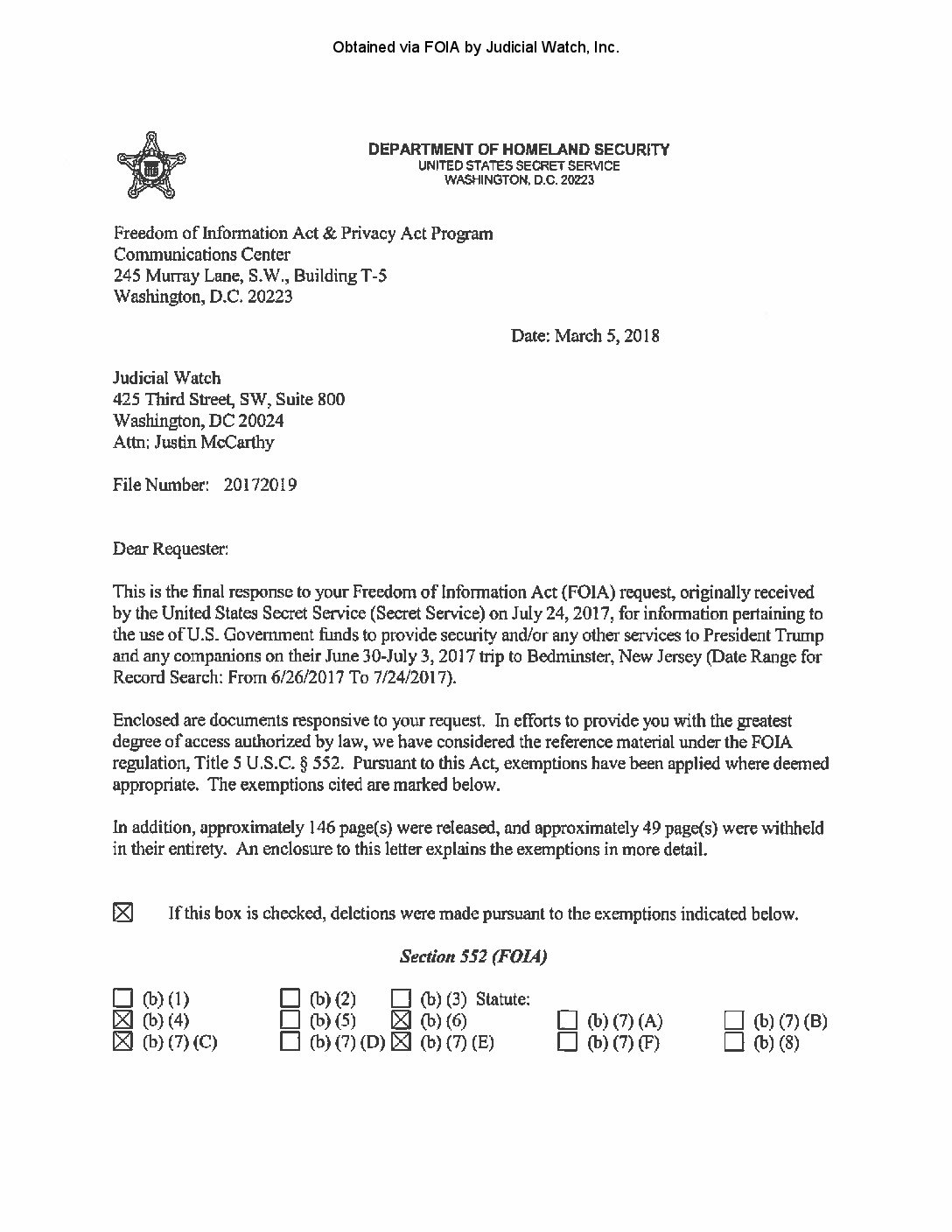 Obtained via FOIA by Judicial Watch, Inc.

DEPARTMENT OF HOMELAND SECURITY
UNITED STATES SECRET SERVICE
WASHINGTON, D.C. 20223

Freedom of Information Act & Privacy Act Program
Communications Center
245 Murray Lane, S.W., Building T-5
Washington, D.C. 20223

Date: March 5, 2018

Judicial Watch
425 Third Street, SW, Suite 800
Washington, DC 20024
Attn: Justin McCarthy

File Number: 20172019

Dear Requester:

This is the final response to your Freedom of Information Act (FOIA) request, originally received by the United States Secret Service (Secret Service) on July 24, 2017, for information pertaining to the use of U.S. Government funds to provide security and/or any other services to President Trump and any companions on their June 30-July 3, 2017 trip to Bedminster, New Jersey (Date Range for Record Search: From 6/26/2017 To 7/24/2017).

Enclosed are documents responsive to your request. In efforts to provide you with the greatest degree of access authorized by law, we have considered the reference material under the FOIA regulation, Title 5 U.S.C. § 552. Pursuant to this Act, exemptions have been applied where deemed appropriate. The exemptions cited are marked below.

In addition, approximately 146 page(s) were released, and approximately 49 page(s) were withheld in their entirety. An enclosure to this letter explains the exemptions in more detail.

☒ If this box is checked, deletions were made pursuant to the exemptions indicated below.

Section 552 (FOIA)

☐ (b) (1) ☐ (b) (2) ☐ (b) (3) Statute:
☒ (b) (4) ☐ (b) (5) ☒ (b) (6) ☐ (b) (7) (A) ☐ (b) (7) (B)
☒ (b) (7) (C) ☐ (b) (7) (D) ☒ (b) (7) (E) ☐ (b) (7) (F) ☐ (b) (8)